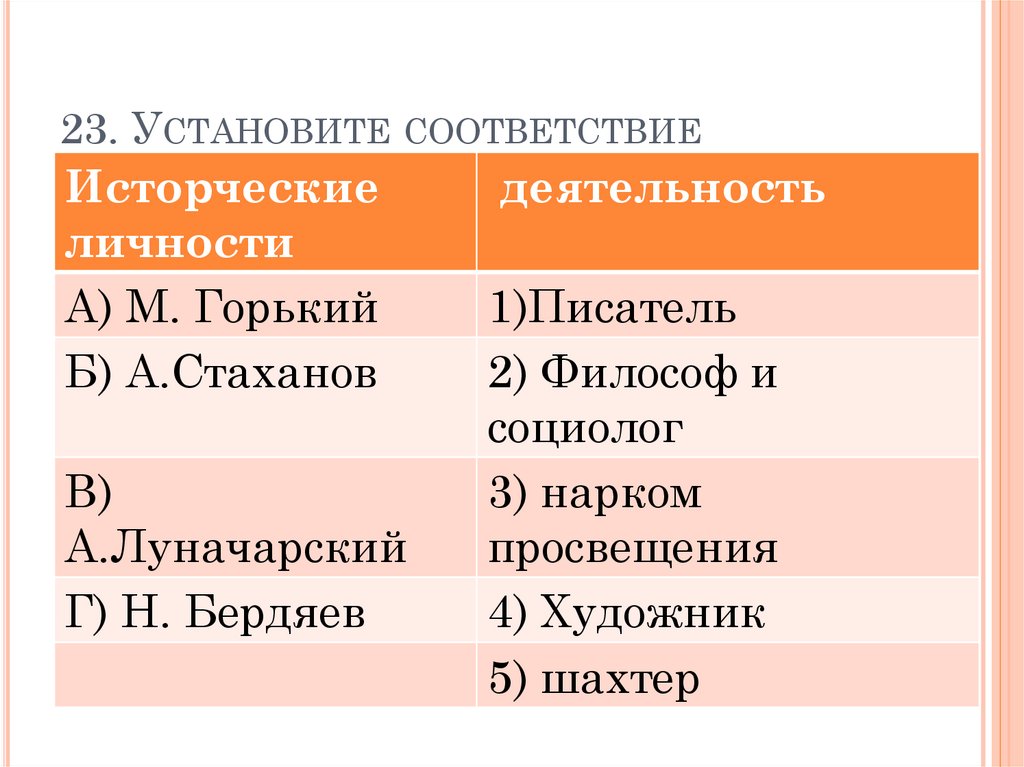 23. УСТАНОВИТЕ СООТВЕТСТВИЕ

| Исторческие личности | деятельность |
|---|---|
| А) М. Горький | 1)Писатель |
| Б) А.Стаханов | 2) Философ и социолог |
| В) А.Луначарский | 3) нарком просвещения |
| Г) Н. Бердяев | 4) Художник |
| | 5) шахтер |